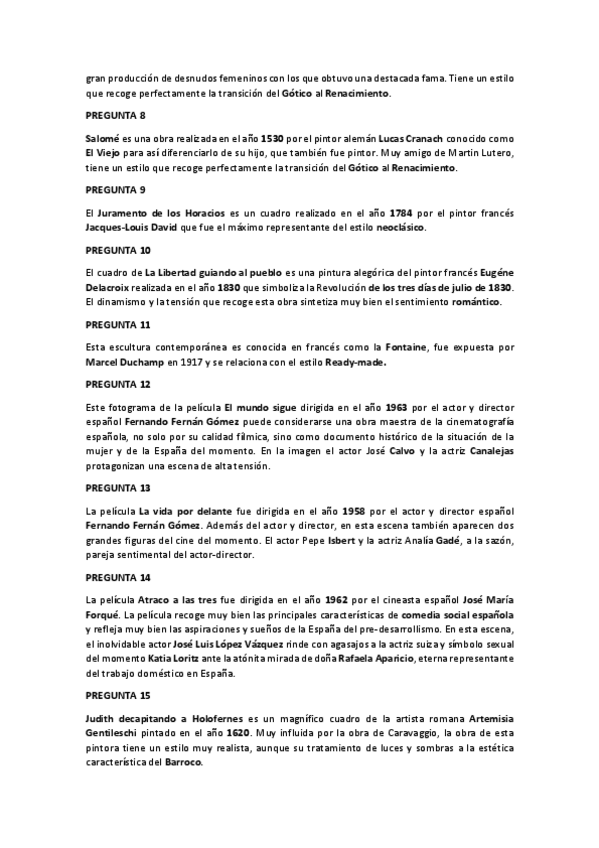 gran producción de desnudos femeninos con los que obtuvo una destacada fama. Tiene un estilo que recoge perfectamente la transición del Gótico al Renacimiento.

PREGUNTA 8

Salomé es una obra realizada en el año 1530 por el pintor alemán Lucas Cranach conocido como El Viejo para así diferenciarlo de su hijo, que también fue pintor. Muy amigo de Martin Lutero, tiene un estilo que recoge perfectamente la transición del Gótico al Renacimiento.

PREGUNTA 9

El Juramento de los Horacios es un cuadro realizado en el año 1784 por el pintor francés Jacques-Louis David que fue el máximo representante del estilo neoclásico.

PREGUNTA 10

El cuadro de La Libertad guiando al pueblo es una pintura alegórica del pintor francés Eugéne Delacroix realizada en el año 1830 que simboliza la Revolución de los tres días de julio de 1830. El dinamismo y la tensión que recoge esta obra sintetiza muy bien el sentimiento romántico.

PREGUNTA 11

Esta escultura contemporánea es conocida en francés como la Fontaine, fue expuesta por Marcel Duchamp en 1917 y se relaciona con el estilo Ready-made.

PREGUNTA 12

Este fotograma de la película El mundo sigue dirigida en el año 1963 por el actor y director español Fernando Fernán Gómez puede considerarse una obra maestra de la cinematografía española, no solo por su calidad fílmica, sino como documento histórico de la situación de la mujer y de la España del momento. En la imagen el actor José Calvo y la actriz Canalejas protagonizan una escena de alta tensión.

PREGUNTA 13

La película La vida por delante fue dirigida en el año 1958 por el actor y director español Fernando Fernán Gómez. Además del actor y director, en esta escena también aparecen dos grandes figuras del cine del momento. El actor Pepe Isbert y la actriz Analía Gadé, a la sazón, pareja sentimental del actor-director.

PREGUNTA 14

La película Atraco a las tres fue dirigida en el año 1962 por el cineasta español José María Forqué. La película recoge muy bien las principales características de comedia social española y refleja muy bien las aspiraciones y sueños de la España del pre-desarrollismo. En esta escena, el inolvidable actor José Luis López Vázquez rinde con agasajos a la actriz suiza y símbolo sexual del momento Katia Loritz ante la atónita mirada de doña Rafaela Aparicio, eterna representante del trabajo doméstico en España.

PREGUNTA 15

Judith decapitando a Holofernes es un magnífico cuadro de la artista romana Artemisia Gentileschi pintado en el año 1620. Muy influida por la obra de Caravaggio, la obra de esta pintora tiene un estilo muy realista, aunque su tratamiento de luces y sombras a la estética característica del Barroco.